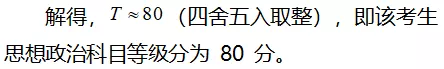 解得，$T \approx 80$（四舍五入取整），即该考生思想政治科目等级分为 80 分。